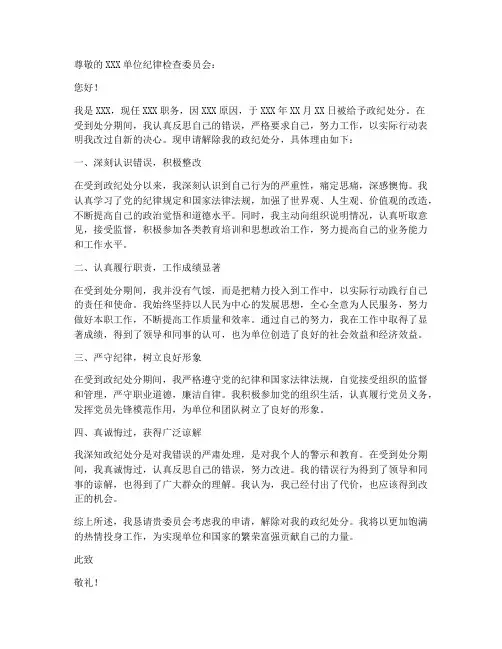 尊敬的XXX单位纪律检查委员会：

您好！

我是XXX，现任XXX职务，因XXX原因，于XXX年XX月XX日被给予政纪处分。在受到处分期间，我认真反思自己的错误，严格要求自己，努力工作，以实际行动表明我改过自新的决心。现申请解除我的政纪处分，具体理由如下：

一、深刻认识错误，积极整改

在受到政纪处分以来，我深刻认识到自己行为的严重性，痛定思痛，深感懊悔。我认真学习了党的纪律规定和国家法律法规，加强了世界观、人生观、价值观的改造，不断提高自己的政治觉悟和道德水平。同时，我主动向组织说明情况，认真听取意见，接受监督，积极参加各类教育培训和思想政治工作，努力提高自己的业务能力和工作水平。

二、认真履行职责，工作成绩显著

在受到处分期间，我并没有气馁，而是把精力投入到工作中，以实际行动践行自己的责任和使命。我始终坚持以人民为中心的发展思想，全心全意为人民服务，努力做好本职工作，不断提高工作质量和效率。通过自己的努力，我在工作中取得了显著成绩，得到了领导和同事的认可，也为单位创造了良好的社会效益和经济效益。

三、严守纪律，树立良好形象

在受到政纪处分期间，我严格遵守党的纪律和国家法律法规，自觉接受组织的监督和管理，严守职业道德，廉洁自律。我积极参加党的组织生活，认真履行党员义务，发挥党员先锋模范作用，为单位和团队树立了良好的形象。

四、真诚悔过，获得广泛谅解

我深知政纪处分是对我错误的严肃处理，是对我个人的警示和教育。在受到处分期间，我真诚悔过，认真反思自己的错误，努力改进。我的错误行为得到了领导和同事的谅解，也得到了广大群众的理解。我认为，我已经付出了代价，也应该得到改正的机会。

综上所述，我恳请贵委员会考虑我的申请，解除对我的政纪处分。我将以更加饱满的热情投身工作，为实现单位和国家的繁荣富强贡献自己的力量。

此致

敬礼！